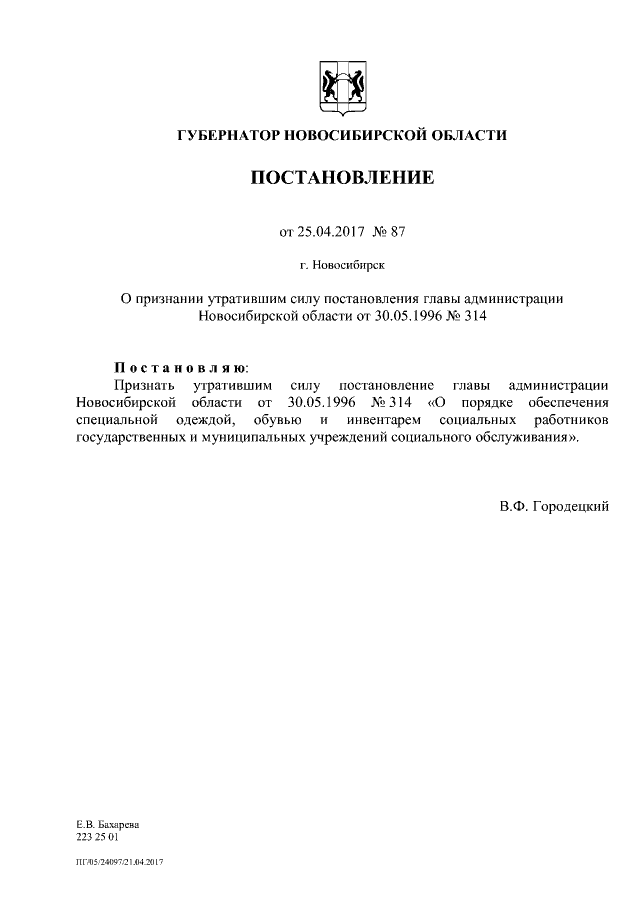 ГУБЕРНАТОР НОВОСИБИРСКОЙ ОБЛАСТИ

ПОСТАНОВЛЕНИЕ

от 25.04.2017 № 87

г. Новосибирск

О признании утратившим силу постановления главы администрации Новосибирской области от 30.05.1996 № 314

Постановляю:

Признать утратившим силу постановление главы администрации Новосибирской области от 30.05.1996 № 314 «О порядке обеспечения специальной одеждой, обувью и инвентарем социальных работников государственных и муниципальных учреждений социального обслуживания».

В.Ф. Городецкий

Е.В. Бахарева
223 25 01

ПГ/05/24097/21.04.2017